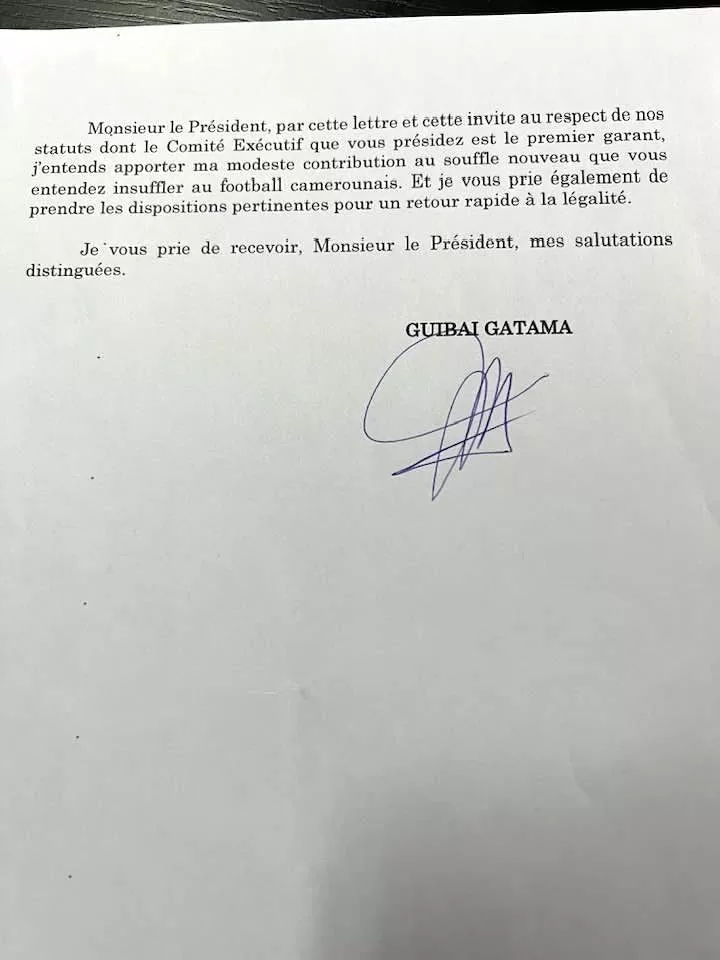 Monsieur le Président, par cette lettre et cette invite au respect de nos statuts dont le Comité Exécutif que vous présidez est le premier garant, j'entends apporter ma modeste contribution au souffle nouveau que vous entendez insuffler au football camerounais. Et je vous prie également de prendre les dispositions pertinentes pour un retour rapide à la légalité.

Je vous prie de recevoir, Monsieur le Président, mes salutations distinguées.

GUIBAI GATAMA